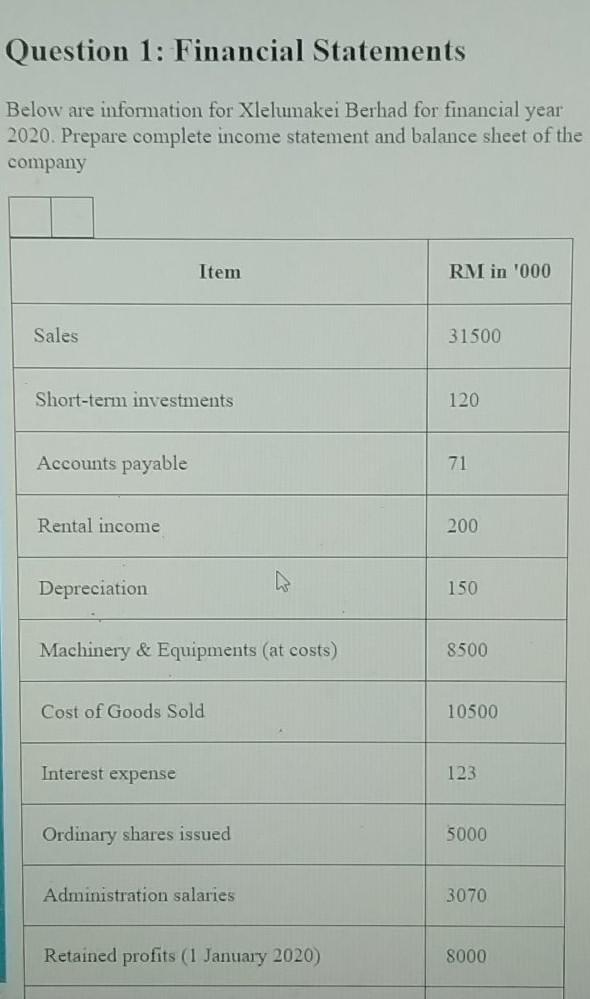 Question 1: Financial Statements

Below are information for Xlelumakei Berhad for financial year 2020. Prepare complete income statement and balance sheet of the company

| Item | RM in '000 |
|---|---|
| Sales | 31500 |
| Short-term investments | 120 |
| Accounts payable | 71 |
| Rental income | 200 |
| Depreciation | 150 |
| Machinery & Equipments (at costs) | 8500 |
| Cost of Goods Sold | 10500 |
| Interest expense | 123 |
| Ordinary shares issued | 5000 |
| Administration salaries | 3070 |
| Retained profits (1 January 2020) | 8000 |